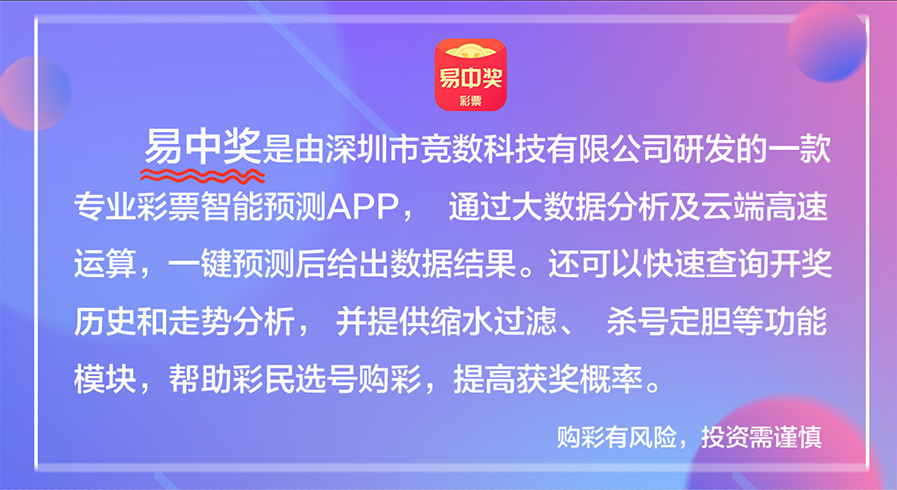 易中奖
彩票

易中奖是由深圳市竞数科技有限公司研发的一款专业彩票智能预测APP， 通过大数据分析及云端高速运算，一键预测后给出数据结果。还可以快速查询开奖历史和走势分析， 并提供缩水过滤、 杀号定胆等功能模块，帮助彩民选号购彩，提高获奖概率。

购彩有风险，投资需谨慎